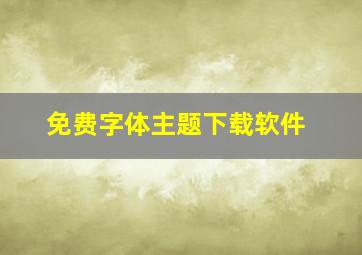 免费字体主题下载软件